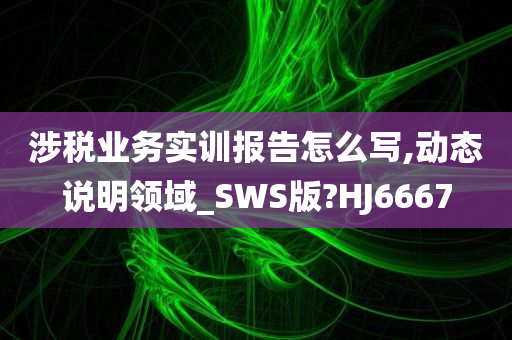 涉税业务实训报告怎么写,动态说明领域_SWS版?HJ6667